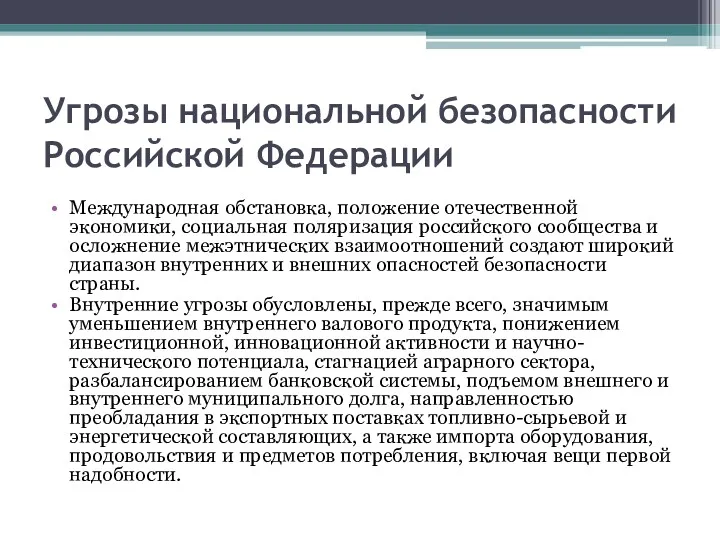 Угрозы национальной безопасности Российской Федерации

• Международная обстановка, положение отечественной экономики, социальная поляризация российского сообщества и осложнение межэтнических взаимоотношений создают широкий диапазон внутренних и внешних опасностей безопасности страны.

• Внутренние угрозы обусловлены, прежде всего, значимым уменьшением внутреннего валового продукта, понижением инвестиционной, инновационной активности и научно-технического потенциала, стагнацией аграрного сектора, разбалансированием банковской системы, подъемом внешнего и внутреннего муниципального долга, направленностью преобладания в экспортных поставках топливно-сырьевой и энергетической составляющих, а также импорта оборудования, продовольствия и предметов потребления, включая вещи первой надобности.